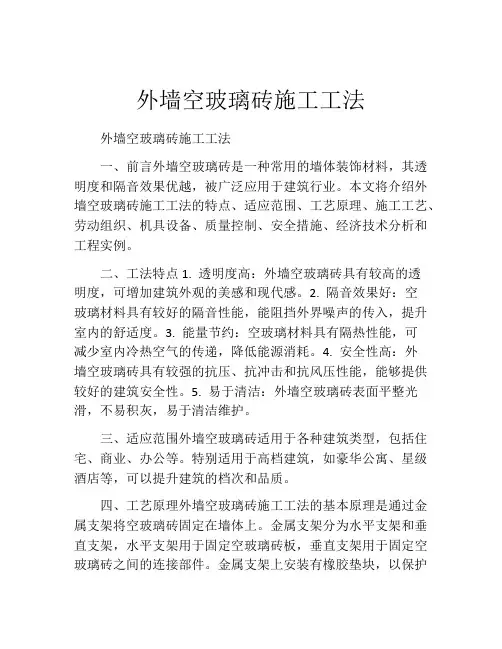 外墙空玻璃砖施工工法

外墙空玻璃砖施工工法

一、前言外墙空玻璃砖是一种常用的墙体装饰材料，其透明度和隔音效果优越，被广泛应用于建筑行业。本文将介绍外墙空玻璃砖施工工法的特点、适应范围、工艺原理、施工工艺、劳动组织、机具设备、质量控制、安全措施、经济技术分析和工程实例。

二、工法特点 1. 透明度高：外墙空玻璃砖具有较高的透明度，可增加建筑外观的美感和现代感。2. 隔音效果好：空玻璃材料具有较好的隔音性能，能阻挡外界噪声的传入，提升室内的舒适度。3. 能量节约：空玻璃材料具有隔热性能，可减少室内冷热空气的传递，降低能源消耗。4. 安全性高：外墙空玻璃砖具有较强的抗压、抗冲击和抗风压性能，能够提供较好的建筑安全性。5. 易于清洁：外墙空玻璃砖表面平整光滑，不易积灰，易于清洁维护。

三、适应范围外墙空玻璃砖适用于各种建筑类型，包括住宅、商业、办公等。特别适用于高档建筑，如豪华公寓、星级酒店等，可以提升建筑的档次和品质。

四、工艺原理外墙空玻璃砖施工工法的基本原理是通过金属支架将空玻璃砖固定在墙体上。金属支架分为水平支架和垂直支架，水平支架用于固定空玻璃砖板，垂直支架用于固定空玻璃砖之间的连接部件。金属支架上安装有橡胶垫块，以保护